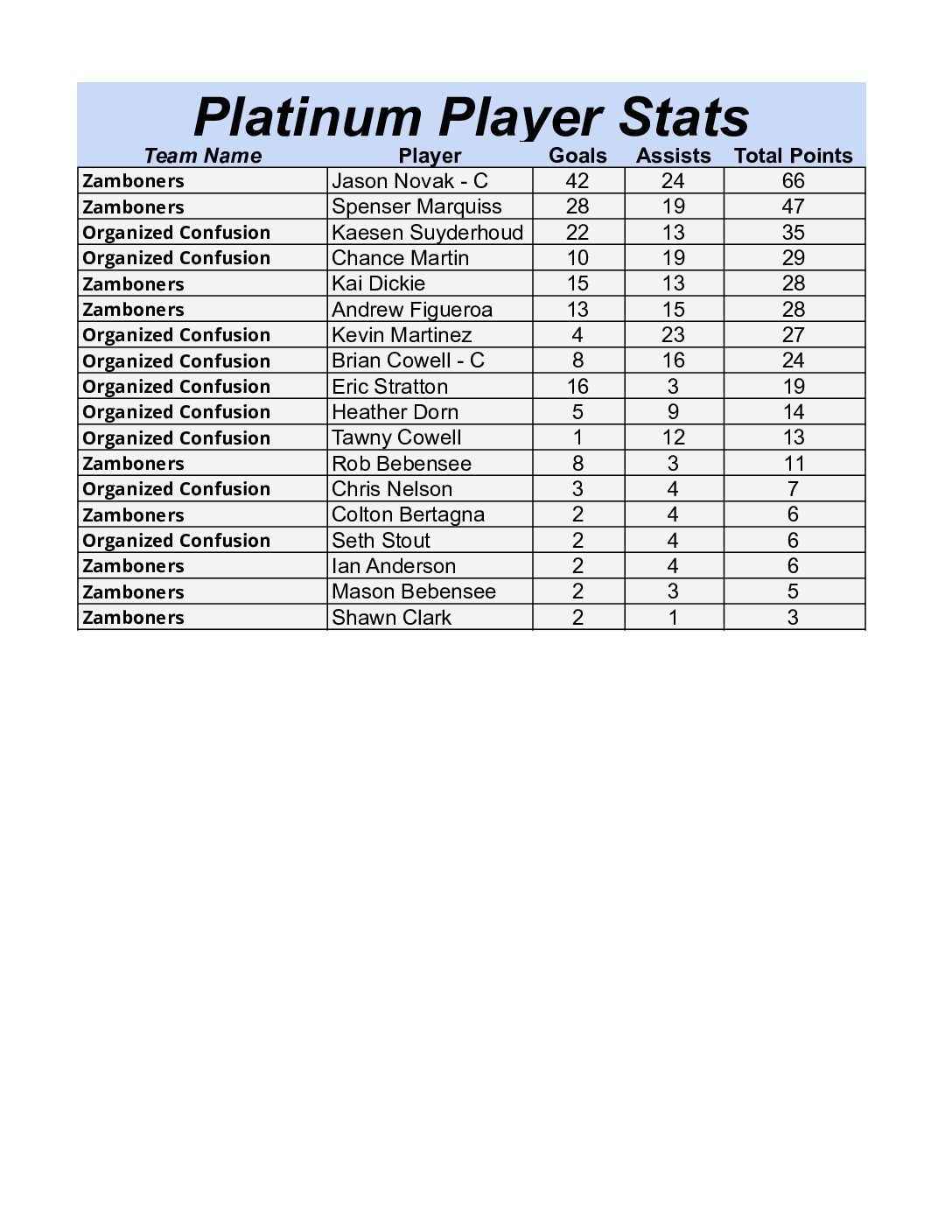 Platinum Player Stats

| Team Name | Player | Goals | Assists | Total Points |
|---|---|---|---|---|
| Zamboners | Jason Novak - C | 42 | 24 | 66 |
| Zamboners | Spenser Marquiss | 28 | 19 | 47 |
| Organized Confusion | Kaesen Suyderhoud | 22 | 13 | 35 |
| Organized Confusion | Chance Martin | 10 | 19 | 29 |
| Zamboners | Kai Dickie | 15 | 13 | 28 |
| Zamboners | Andrew Figueroa | 13 | 15 | 28 |
| Organized Confusion | Kevin Martinez | 4 | 23 | 27 |
| Organized Confusion | Brian Cowell - C | 8 | 16 | 24 |
| Organized Confusion | Eric Stratton | 16 | 3 | 19 |
| Organized Confusion | Heather Dorn | 5 | 9 | 14 |
| Organized Confusion | Tawny Cowell | 1 | 12 | 13 |
| Zamboners | Rob Bebensee | 8 | 3 | 11 |
| Organized Confusion | Chris Nelson | 3 | 4 | 7 |
| Zamboners | Colton Bertagna | 2 | 4 | 6 |
| Organized Confusion | Seth Stout | 2 | 4 | 6 |
| Zamboners | Ian Anderson | 2 | 4 | 6 |
| Zamboners | Mason Bebensee | 2 | 3 | 5 |
| Zamboners | Shawn Clark | 2 | 1 | 3 |